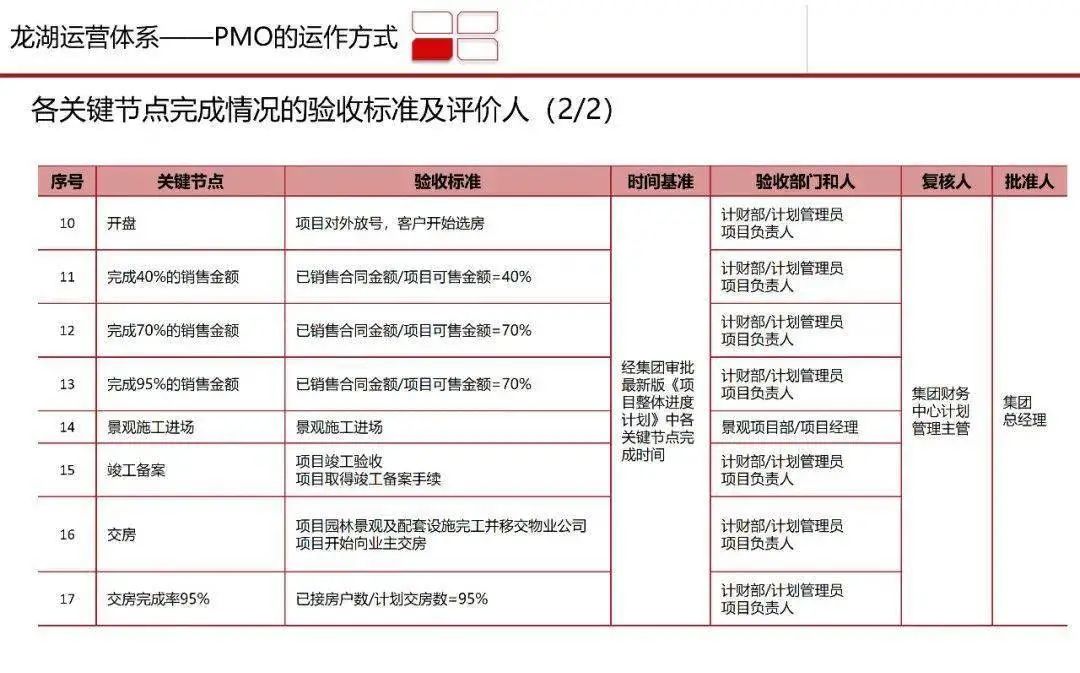 龙湖运营体系——PMO的运作方式

各关键节点完成情况的验收标准及评价人（2/2）

| 序号 | 关键节点 | 验收标准 | 时间基准 | 验收部门和人 | 复核人 | 批准人 |
|---|---|---|---|---|---|---|
| 10 | 开盘 | 项目对外放号，客户开始选房 | 经集团审批最新版《项目整体进度计划》中各关键节点完成时间 | 计财部/计划管理员 项目负责人 | 集团财务中心计划管理主管 | 集团总经理 |
| 11 | 完成40%的销售金额 | 已销售合同金额/项目可售金额=40% | | 计财部/计划管理员 项目负责人 | | |
| 12 | 完成70%的销售金额 | 已销售合同金额/项目可售金额=70% | | 计财部/计划管理员 项目负责人 | | |
| 13 | 完成95%的销售金额 | 已销售合同金额/项目可售金额=70% | | 计财部/计划管理员 项目负责人 | | |
| 14 | 景观施工进场 | 景观施工进场 | | 景观项目部/项目经理 | | |
| 15 | 竣工备案 | 项目竣工验收 项目取得竣工备案手续 | | 计财部/计划管理员 项目负责人 | | |
| 16 | 交房 | 项目园林景观及配套设施完工并移交物业公司 项目开始向业主交房 | | 计财部/计划管理员 项目负责人 | | |
| 17 | 交房完成率95% | 已接房户数/计划交房数=95% | | 计财部/计划管理员 项目负责人 | | |